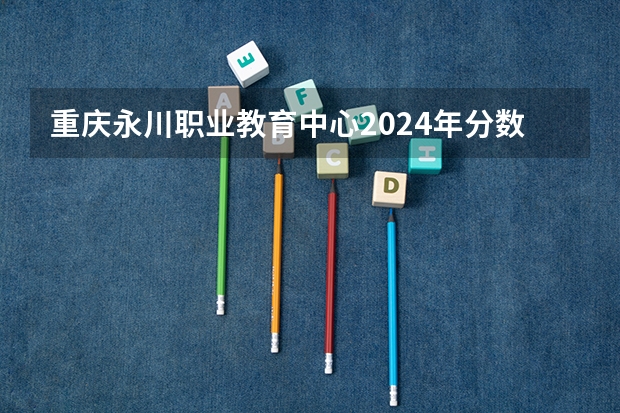 重庆永川职业教育中心2024年分数

E

A

F

G

B

C

H

D